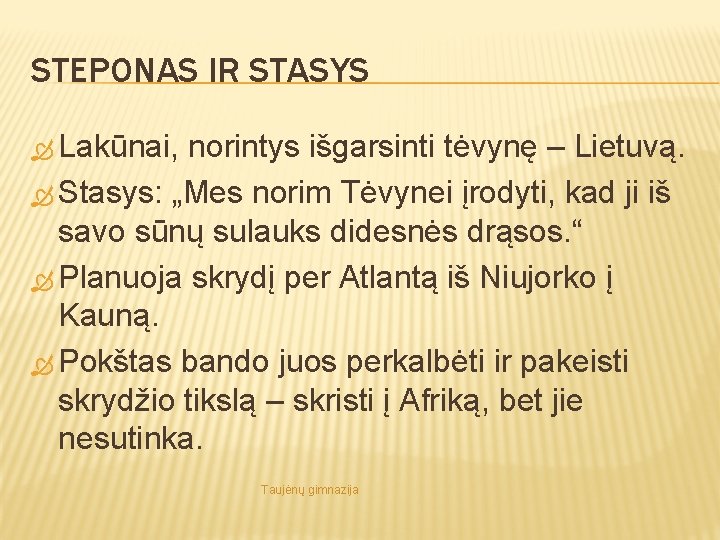 STEPONAS IR STASYS

Lakūnai, norintys išgarsinti tėvynę – Lietuvą.

Stasys: „Mes norim Tėvynei įrodyti, kad ji iš savo sūnų sulauks didesnės drąsos.“

Planuoja skrydį per Atlantą iš Niujorko į Kauną.

Pokštas bando juos perkalbėti ir pakeisti skrydžio tikslą – skristi į Afriką, bet jie nesutinka.

Taujėnų gimnazija